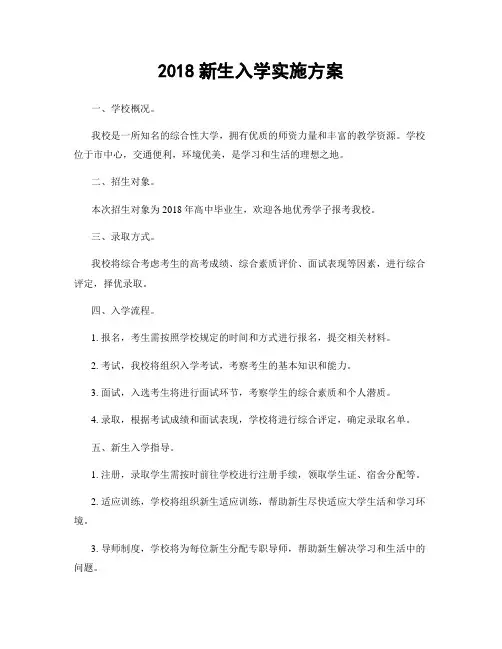 2018 新生入学实施方案

一、学校概况。

我校是一所知名的综合性大学，拥有优质的师资力量和丰富的教学资源。学校位于市中心，交通便利，环境优美，是学习和生活的理想之地。

二、招生对象。

本次招生对象为 2018 年高中毕业生，欢迎各地优秀学子报考我校。

三、录取方式。

我校将综合考虑考生的高考成绩、综合素质评价、面试表现等因素，进行综合评定，择优录取。

四、入学流程。

1. 报名，考生需按照学校规定的时间和方式进行报名，提交相关材料。

2. 考试，我校将组织入学考试，考察考生的基本知识和能力。

3. 面试，入选考生将进行面试环节，考察学生的综合素质和个人潜质。

4. 录取，根据考试成绩和面试表现，学校将进行综合评定，确定录取名单。

五、新生入学指导。

1. 注册，录取学生需按时前往学校进行注册手续，领取学生证、宿舍分配等。

2. 适应训练，学校将组织新生适应训练，帮助新生尽快适应大学生活和学习环境。

3. 导师制度，学校将为每位新生分配专职导师，帮助新生解决学习和生活中的问题。